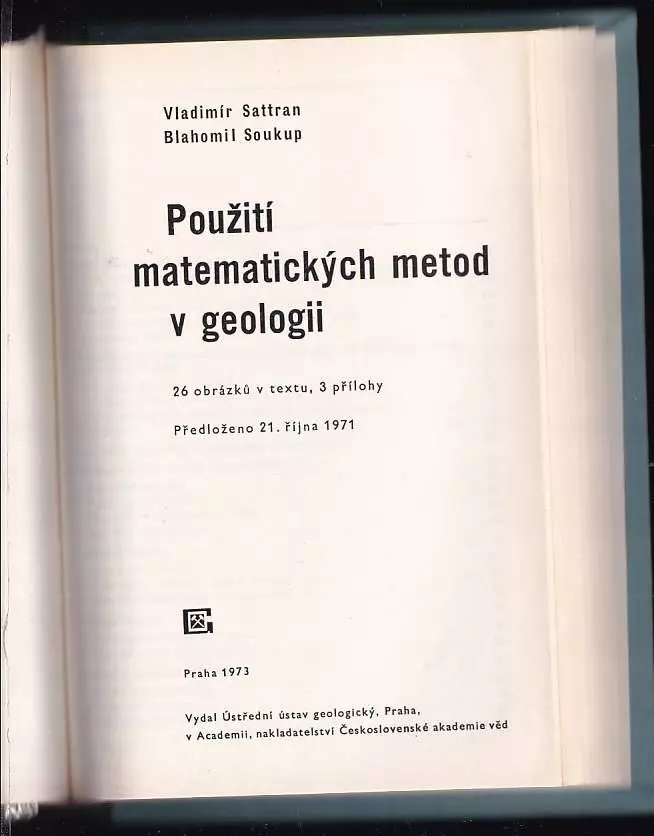 Vladimír Sattran
Blahomil Soukup

Použití matematických metod v geologii

26 obrázků v textu, 3 přílohy

Předloženo 21. října 1971

Praha 1973

Vydal Ústřední ústav geologický, Praha, v Academii, nakladatelství Československé akademie věd